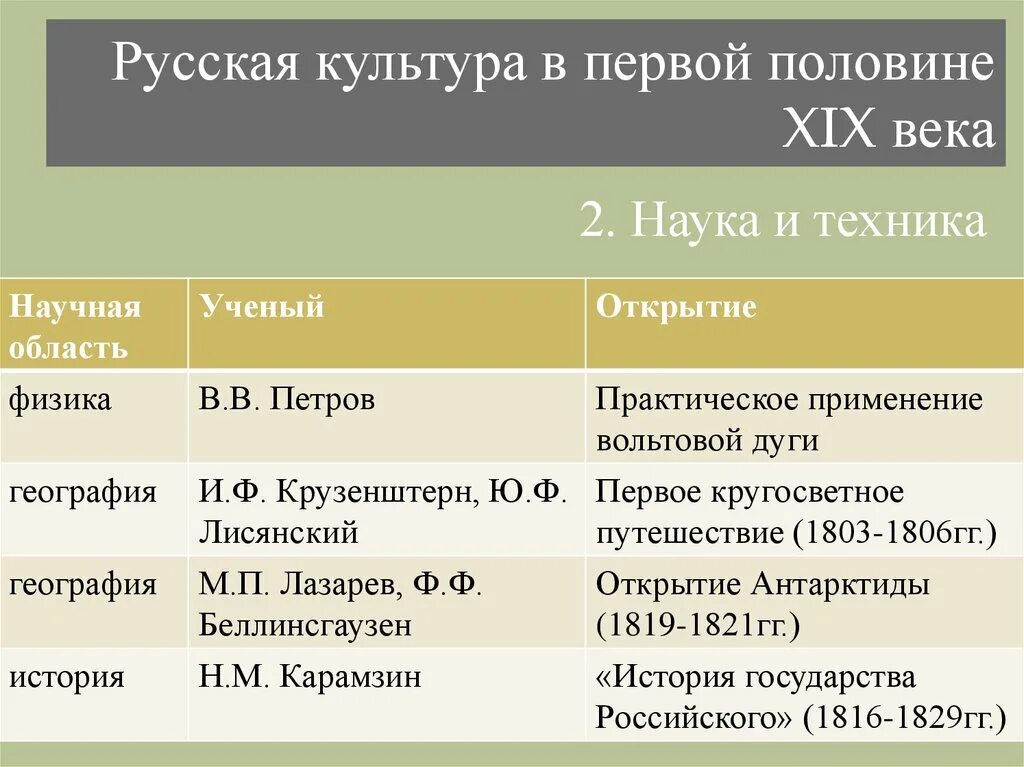 Русская культура в первой половине XIX века

2. Наука и техника

| Научная область | Ученый | Открытие |
|---|---|---|
| физика | В.В. Петров | Практическое применение вольтовой дуги |
| география | И.Ф. Крузенштерн, Ю.Ф. Лисянский | Первое кругосветное путешествие (1803-1806гг.) |
| география | М.П. Лазарев, Ф.Ф. Беллинсгаузен | Открытие Антарктиды (1819-1821гг.) |
| история | Н.М. Карамзин | «История государства Российского» (1816-1829гг.) |